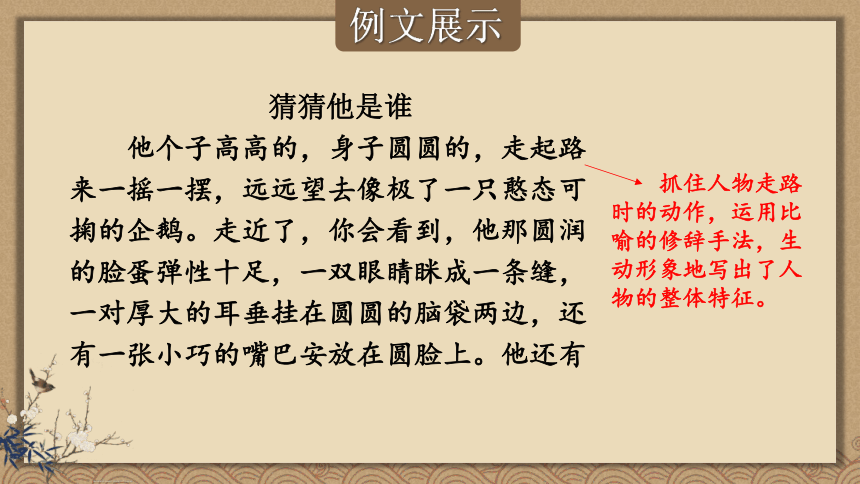 例文展示

猜猜他是谁

他个子高高的，身子圆圆的，走起路来一摇一摆，远远望去像极了一只憨态可掬的企鹅。走近了，你会看到，他那圆润的脸蛋弹性十足，一双眼睛眯成一条缝，一对厚大的耳垂挂在圆圆的脑袋两边，还有一张小巧的嘴巴安放在圆脸上。他还有

抓住人物走路时的动作，运用比喻的修辞手法，生动形象地写出了人物的整体特征。